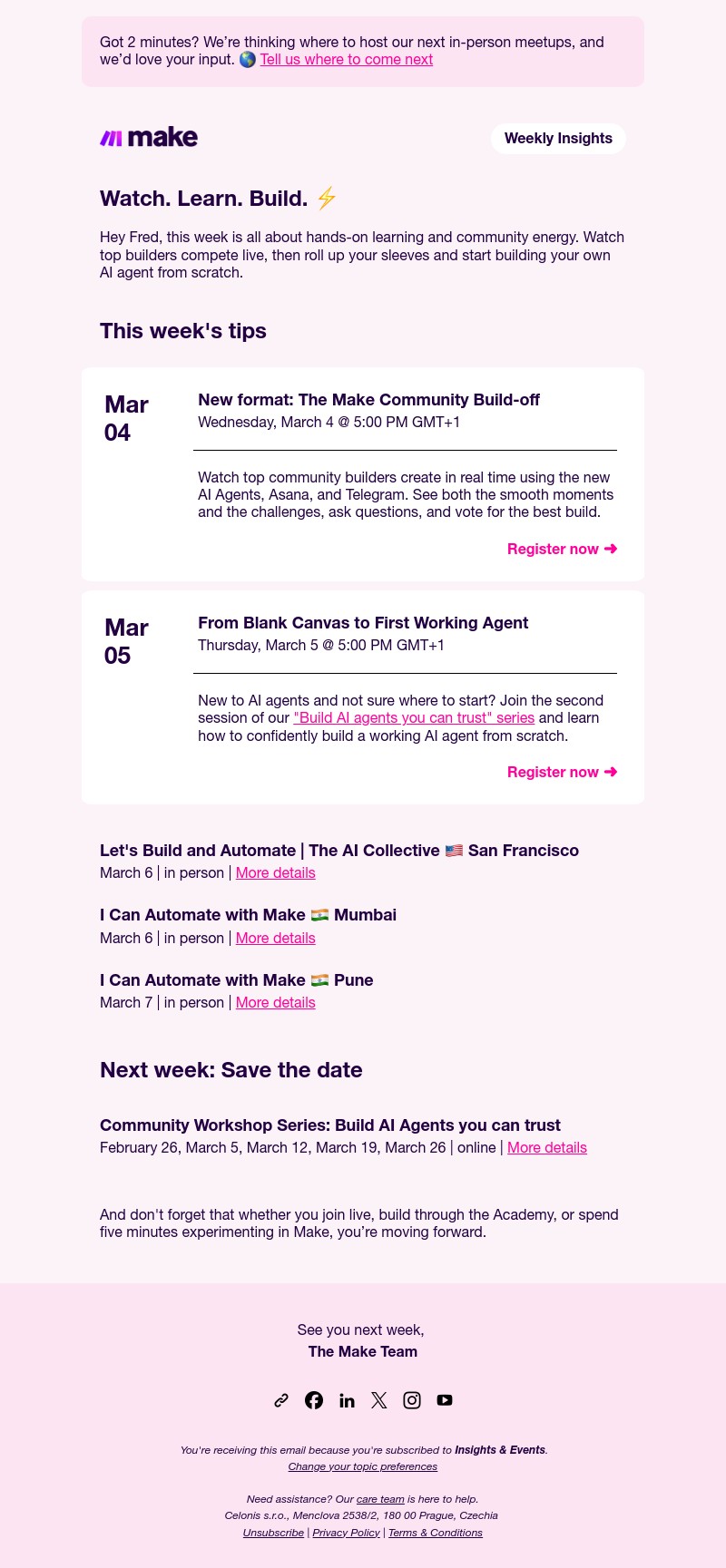 Got 2 minutes? We're thinking where to host our next in-person meetups, and we'd love your input. 🌎 Tell us where to come next

make

Weekly Insights

Watch. Learn. Build. ⚡

Hey Fred, this week is all about hands-on learning and community energy. Watch top builders compete live, then roll up your sleeves and start building your own AI agent from scratch.

This week's tips

Mar 04

New format: The Make Community Build-off
Wednesday, March 4 @ 5:00 PM GMT+1

Watch top community builders create in real time using the new AI Agents, Asana, and Telegram. See both the smooth moments and the challenges, ask questions, and vote for the best build.

Register now ➜

Mar 05

From Blank Canvas to First Working Agent
Thursday, March 5 @ 5:00 PM GMT+1

New to AI agents and not sure where to start? Join the second session of our "Build AI agents you can trust" series and learn how to confidently build a working AI agent from scratch.

Register now ➜

Let's Build and Automate | The AI Collective 🇺🇸 San Francisco
March 6 | in person | More details

I Can Automate with Make 🇮🇳 Mumbai
March 6 | in person | More details

I Can Automate with Make 🇮🇳 Pune
March 7 | in person | More details

Next week: Save the date

Community Workshop Series: Build AI Agents you can trust
February 26, March 5, March 12, March 19, March 26 | online | More details

And don't forget that whether you join live, build through the Academy, or spend five minutes experimenting in Make, you're moving forward.

See you next week,
The Make Team

You're receiving this email because you're subscribed to Insights & Events.
Change your topic preferences

Need assistance? Our care team is here to help.
Celonis s.r.o., Menclova 2538/2, 180 00 Prague, Czechia
Unsubscribe | Privacy Policy | Terms & Conditions